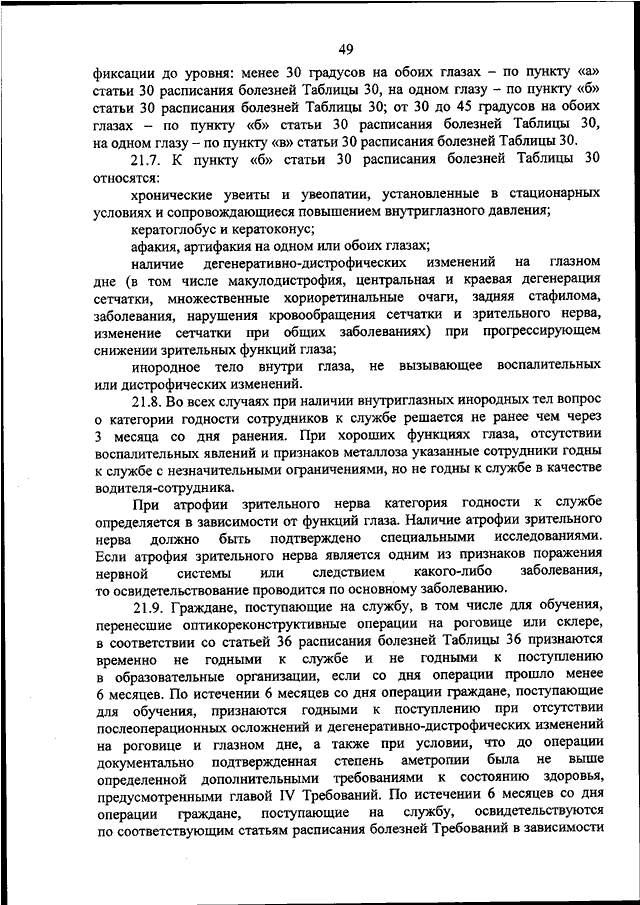 49

фиксации до уровня: менее 30 градусов на обоих глазах – по пункту «а» статьи 30 расписания болезней Таблицы 30, на одном глазу – по пункту «б» статьи 30 расписания болезней Таблицы 30; от 30 до 45 градусов на обоих глазах – по пункту «б» статьи 30 расписания болезней Таблицы 30, на одном глазу – по пункту «в» статьи 30 расписания болезней Таблицы 30.

21.7. К пункту «б» статьи 30 расписания болезней Таблицы 30 относятся:

хронические увеиты и увеопатии, установленные в стационарных условиях и сопровождающиеся повышением внутриглазного давления;

кератоглобус и кератоконус;

афакия, артифакия на одном или обоих глазах;

наличие дегенеративно-дистрофических изменений на глазном дне (в том числе макулодистрофия, центральная и краевая дегенерация сетчатки, множественные хориоретинальные очаги, задняя стафилома, заболевания, нарушения кровообращения сетчатки и зрительного нерва, изменение сетчатки при общих заболеваниях) при прогрессирующем снижении зрительных функций глаза;

инородное тело внутри глаза, не вызывающее воспалительных или дистрофических изменений.

21.8. Во всех случаях при наличии внутриглазных инородных тел вопрос о категории годности сотрудников к службе решается не ранее чем через 3 месяца со дня ранения. При хороших функциях глаза, отсутствии воспалительных явлений и признаков металлоза указанные сотрудники годны к службе с незначительными ограничениями, но не годны к службе в качестве водителя-сотрудника.

При атрофии зрительного нерва категория годности к службе определяется в зависимости от функций глаза. Наличие атрофии зрительного нерва должно быть подтверждено специальными исследованиями. Если атрофия зрительного нерва является одним из признаков поражения нервной системы или следствием какого-либо заболевания, то освидетельствование проводится по основному заболеванию.

21.9. Граждане, поступающие на службу, в том числе для обучения, перенесшие оптикореконструктивные операции на роговице или склере, в соответствии со статьей 36 расписания болезней Таблицы 36 признаются временно не годными к службе и не годными к поступлению в образовательные организации, если со дня операции прошло менее 6 месяцев. По истечении 6 месяцев со дня операции граждане, поступающие для обучения, признаются годными к поступлению при отсутствии послеоперационных осложнений и дегенеративно-дистрофических изменений на роговице и глазном дне, а также при условии, что до операции документально подтвержденная степень аметропии была не выше определенной дополнительными требованиями к состоянию здоровья, предусмотренными главой IV Требований. По истечении 6 месяцев со дня операции граждане, поступающие на службу, освидетельствуются по соответствующим статьям расписания болезней Требований в зависимости